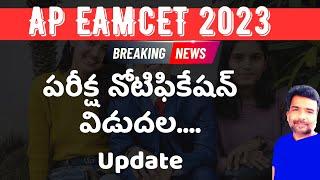 AP EAMCET 2023

BREAKING NEWS

పరీక్ష నోటిఫికేషన్ విడుదల....

Update